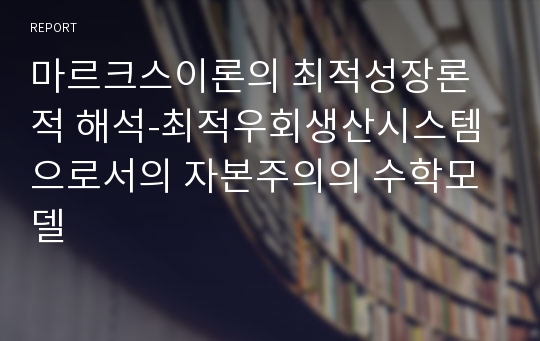 REPORT

마르크스이론의 최적성장론적 해석-최적우회생산시스템으로서의 자본주의의 수학모델